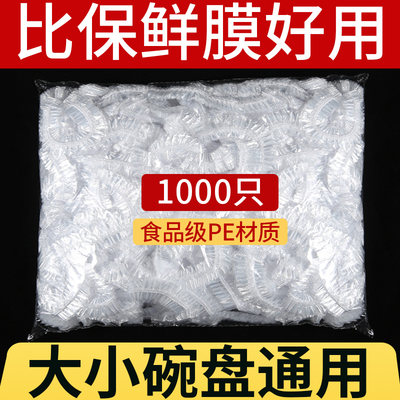 比保鲜膜好用

1000只

食品级PE材质

大小碗盘通用